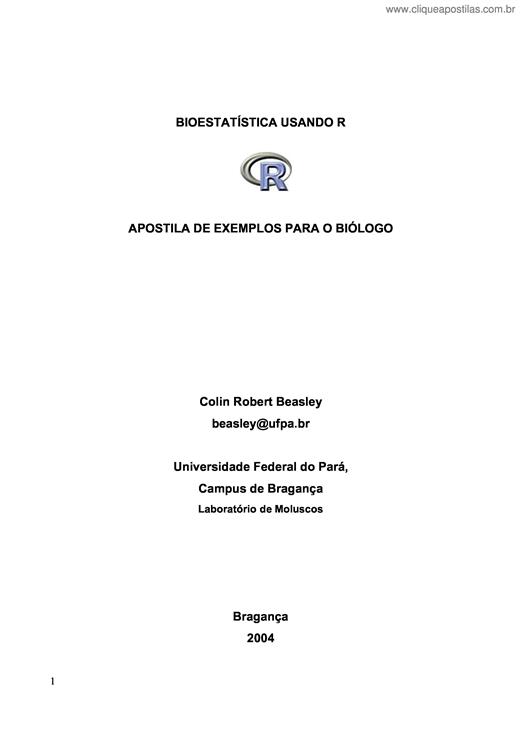 www.cliqueapostilas.com.br

BIOESTATÍSTICA USANDO R

R

APOSTILA DE EXEMPLOS PARA O BIÓLOGO

Colin Robert Beasley
beasley@ufpa.br

Universidade Federal do Pará,
Campus de Bragança
Laboratório de Moluscos

Bragança
2004

1